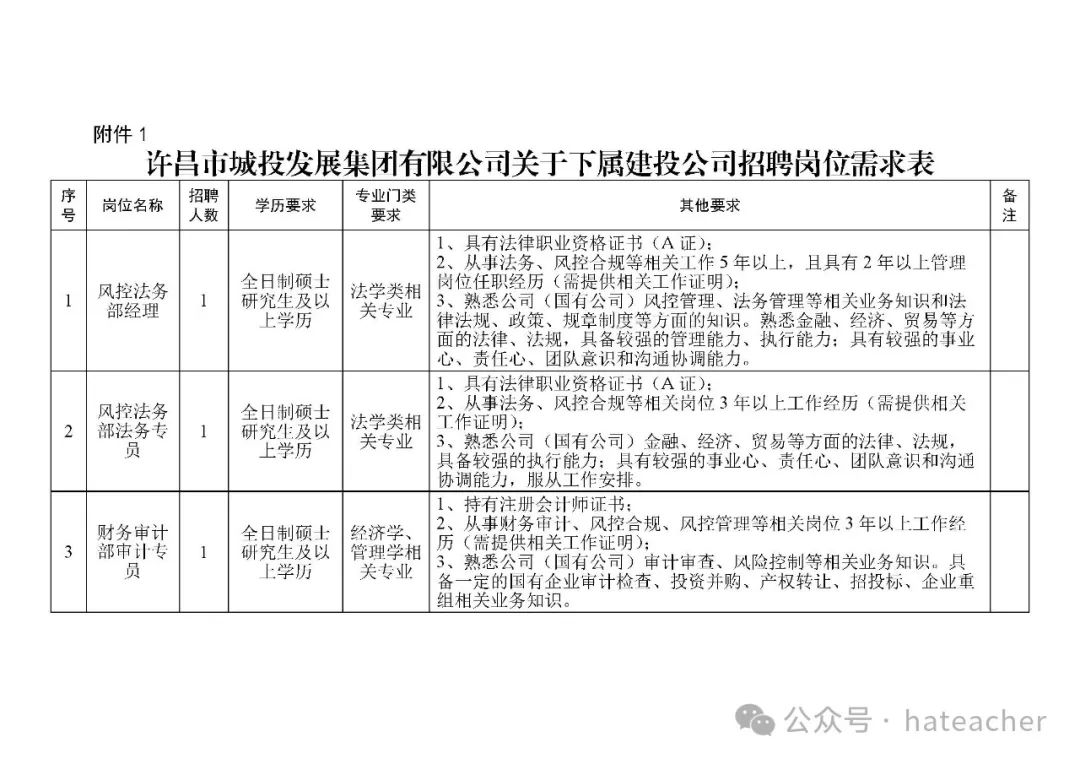 附件 1

许昌市城投发展集团有限公司关于下属建投公司招聘岗位需求表

| 序号 | 岗位名称 | 招聘人数 | 学历要求 | 专业门类要求 | 其他要求 | 备注 |
|---|---|---|---|---|---|---|
| 1 | 风控法务部经理 | 1 | 全日制硕士研究生及以上学历 | 法学类相关专业 | 1、具有法律职业资格证书（A 证）；<br>2、从事法务、风控合规等相关工作 5 年以上，且具有 2 年以上管理岗位任职经历（需提供相关工作证明）；<br>3、熟悉公司（国有公司）风控管理、法务管理等相关业务知识和法律法规、政策、规章制度等方面的知识。熟悉金融、经济、贸易等方面的法律、法规，具备较强的管理能力、执行能力；具有较强的事业心、责任心、团队意识和沟通协调能力。 | |
| 2 | 风控法务部法务专员 | 1 | 全日制硕士研究生及以上学历 | 法学类相关专业 | 1、具有法律职业资格证书（A 证）；<br>2、从事法务、风控合规等相关岗位 3 年以上工作经历（需提供相关工作证明）；<br>3、熟悉公司（国有公司）金融、经济、贸易等方面的法律、法规，具备较强的执行能力；具有较强的事业心、责任心、团队意识和沟通协调能力，服从工作安排。 | |
| 3 | 财务审计部审计专员 | 1 | 全日制硕士研究生及以上学历 | 经济学、管理学相关专业 | 1、持有注册会计师证书；<br>2、从事财务审计、风控合规、风控管理等相关岗位 3 年以上工作经历（需提供相关工作证明）；<br>3、熟悉公司（国有公司）审计审查、风险控制等相关业务知识。具备一定的国有企业审计检查、投资并购、产权转让、招投标、企业重组相关业务知识。 | |

公众号 · hateacher